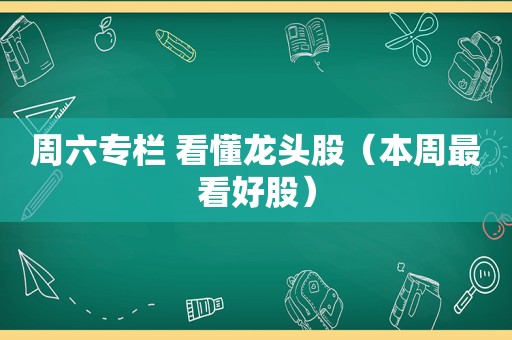 周六专栏 看懂龙头股（本周最看好股）